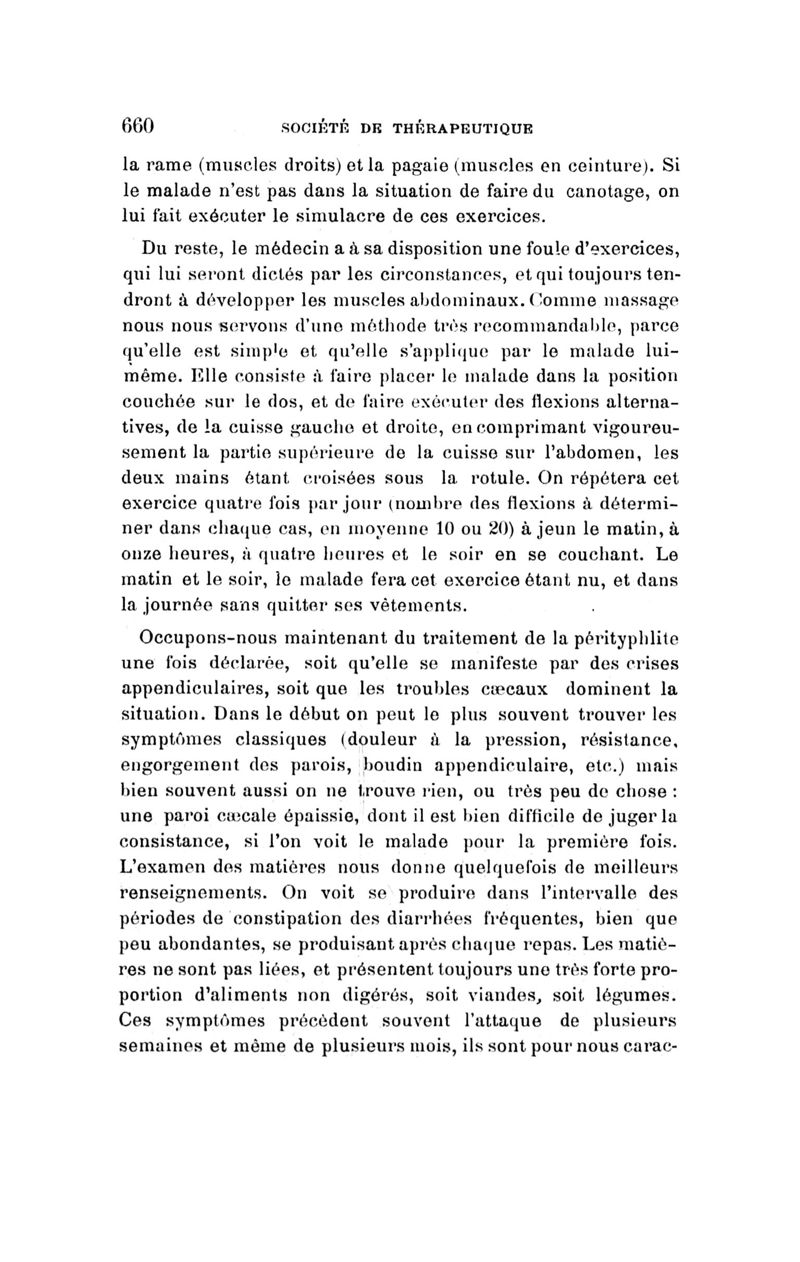 660 SOCIÉTÉ DE THÉRAPEUTIQUE

la rame (muscles droits) et la pagaie (muscles en ceinture). Si le malade n'est pas dans la situation de faire du canotage, on lui fait exécuter le simulacre de ces exercices.

Du reste, le médecin a à sa disposition une foule d'exercices, qui lui seront dictés par les circonstances, et qui toujours tendront à développer les muscles abdominaux. Comme massage nous nous servons d'une méthode très recommandable, parce qu'elle est simple et qu'elle s'applique par le malade lui-même. Elle consiste à faire placer le malade dans la position couchée sur le dos, et de faire exécuter des flexions alternatives, de la cuisse gauche et droite, en comprimant vigoureusement la partie supérieure de la cuisse sur l'abdomen, les deux mains étant croisées sous la rotule. On répétera cet exercice quatre fois par jour (nombre des flexions à déterminer dans chaque cas, en moyenne 10 ou 20) à jeun le matin, à onze heures, à quatre heures et le soir en se couchant. Le matin et le soir, le malade fera cet exercice étant nu, et dans la journée sans quitter ses vêtements.

Occupons-nous maintenant du traitement de la pérityphlite une fois déclarée, soit qu'elle se manifeste par des crises appendiculaires, soit que les troubles cæcaux dominent la situation. Dans le début on peut le plus souvent trouver les symptômes classiques (douleur à la pression, résistance, engorgement des parois, boudin appendiculaire, etc.) mais bien souvent aussi on ne trouve rien, ou très peu de chose : une paroi cæcale épaissie, dont il est bien difficile de juger la consistance, si l'on voit le malade pour la première fois. L'examen des matières nous donne quelquefois de meilleurs renseignements. On voit se produire dans l'intervalle des périodes de constipation des diarrhées fréquentes, bien que peu abondantes, se produisant après chaque repas. Les matières ne sont pas liées, et présentent toujours une très forte proportion d'aliments non digérés, soit viandes, soit légumes. Ces symptômes précèdent souvent l'attaque de plusieurs semaines et même de plusieurs mois, ils sont pour nous carac-